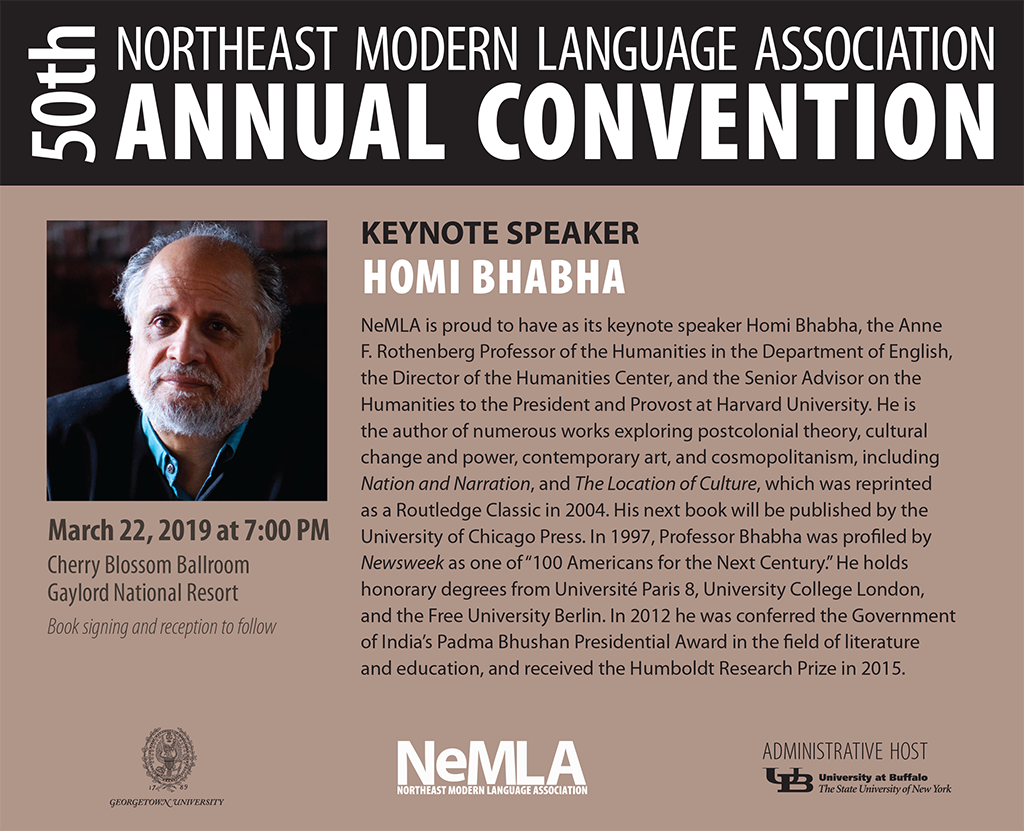 50th NORTHEAST MODERN LANGUAGE ASSOCIATION
ANNUAL CONVENTION

March 22, 2019 at 7:00 PM
Cherry Blossom Ballroom
Gaylord National Resort
Book signing and reception to follow

KEYNOTE SPEAKER
HOMI BHABHA

NeMLA is proud to have as its keynote speaker Homi Bhabha, the Anne F. Rothenberg Professor of the Humanities in the Department of English, the Director of the Humanities Center, and the Senior Advisor on the Humanities to the President and Provost at Harvard University. He is the author of numerous works exploring postcolonial theory, cultural change and power, contemporary art, and cosmopolitanism, including Nation and Narration, and The Location of Culture, which was reprinted as a Routledge Classic in 2004. His next book will be published by the University of Chicago Press. In 1997, Professor Bhabha was profiled by Newsweek as one of "100 Americans for the Next Century." He holds honorary degrees from Université Paris 8, University College London, and the Free University Berlin. In 2012 he was conferred the Government of India's Padma Bhushan Presidential Award in the field of literature and education, and received the Humboldt Research Prize in 2015.

17 89
GEORGETOWN UNIVERSITY

NeMLA
NORTHEAST MODERN LANGUAGE ASSOCIATION

ADMINISTRATIVE HOST
UB University at Buffalo
The State University of New York